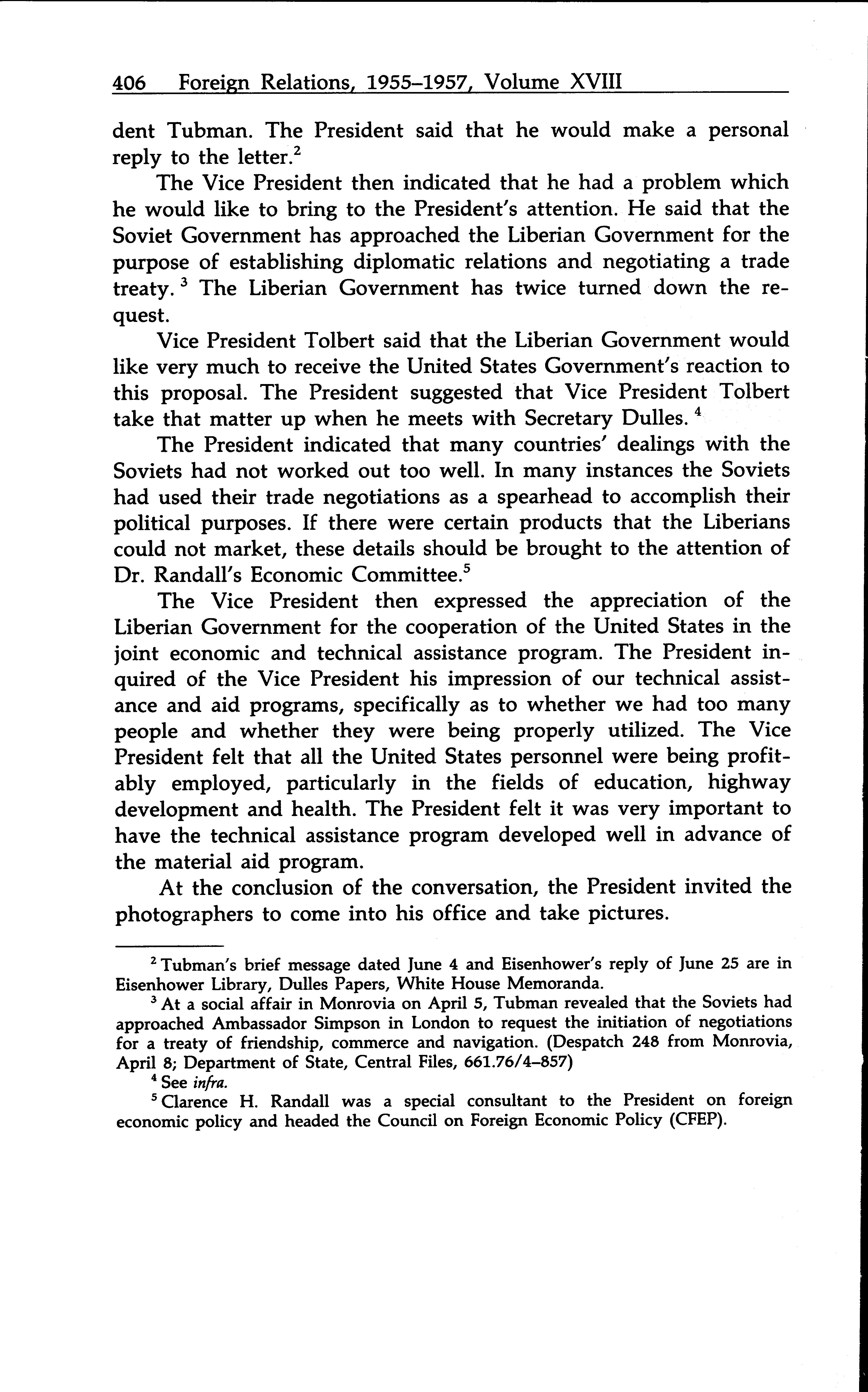 406 Foreign Relations, 1955–1957, Volume XVIII

dent Tubman. The President said that he would make a personal reply to the letter.$^2$

The Vice President then indicated that he had a problem which he would like to bring to the President's attention. He said that the Soviet Government has approached the Liberian Government for the purpose of establishing diplomatic relations and negotiating a trade treaty.$^3$ The Liberian Government has twice turned down the request.

Vice President Tolbert said that the Liberian Government would like very much to receive the United States Government's reaction to this proposal. The President suggested that Vice President Tolbert take that matter up when he meets with Secretary Dulles.$^4$

The President indicated that many countries' dealings with the Soviets had not worked out too well. In many instances the Soviets had used their trade negotiations as a spearhead to accomplish their political purposes. If there were certain products that the Liberians could not market, these details should be brought to the attention of Dr. Randall's Economic Committee.$^5$

The Vice President then expressed the appreciation of the Liberian Government for the cooperation of the United States in the joint economic and technical assistance program. The President inquired of the Vice President his impression of our technical assistance and aid programs, specifically as to whether we had too many people and whether they were being properly utilized. The Vice President felt that all the United States personnel were being profitably employed, particularly in the fields of education, highway development and health. The President felt it was very important to have the technical assistance program developed well in advance of the material aid program.

At the conclusion of the conversation, the President invited the photographers to come into his office and take pictures.

$^2$ Tubman's brief message dated June 4 and Eisenhower's reply of June 25 are in Eisenhower Library, Dulles Papers, White House Memoranda.

$^3$ At a social affair in Monrovia on April 5, Tubman revealed that the Soviets had approached Ambassador Simpson in London to request the initiation of negotiations for a treaty of friendship, commerce and navigation. (Despatch 248 from Monrovia, April 8; Department of State, Central Files, 661.76/4–857)

$^4$ See infra.

$^5$ Clarence H. Randall was a special consultant to the President on foreign economic policy and headed the Council on Foreign Economic Policy (CFEP).